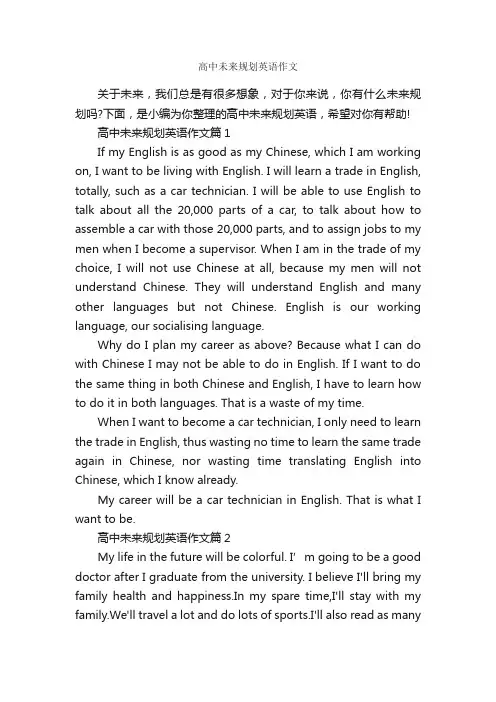 高中未来规划英语作文

关于未来，我们总是有很多想象，对于你来说，你有什么未来规划吗?下面，是小编为你整理的高中未来规划英语，希望对你有帮助!

高中未来规划英语作文篇 1

If my English is as good as my Chinese, which I am working on, I want to be living with English. I will learn a trade in English, totally, such as a car technician. I will be able to use English to talk about all the 20,000 parts of a car, to talk about how to assemble a car with those 20,000 parts, and to assign jobs to my men when I become a supervisor. When I am in the trade of my choice, I will not use Chinese at all, because my men will not understand Chinese. They will understand English and many other languages but not Chinese. English is our working language, our socialising language.

Why do I plan my career as above? Because what I can do with Chinese I may not be able to do in English. If I want to do the same thing in both Chinese and English, I have to learn how to do it in both languages. That is a waste of my time.

When I want to become a car technician, I only need to learn the trade in English, thus wasting no time to learn the same trade again in Chinese, nor wasting time translating English into Chinese, which I know already.

My career will be a car technician in English. That is what I want to be.

高中未来规划英语作文篇 2

My life in the future will be colorful. I' m going to be a good doctor after I graduate from the university. I believe I'll bring my family health and happiness.In my spare time,I'll stay with my family.We'll travel a lot and do lots of sports.I'll also read as many